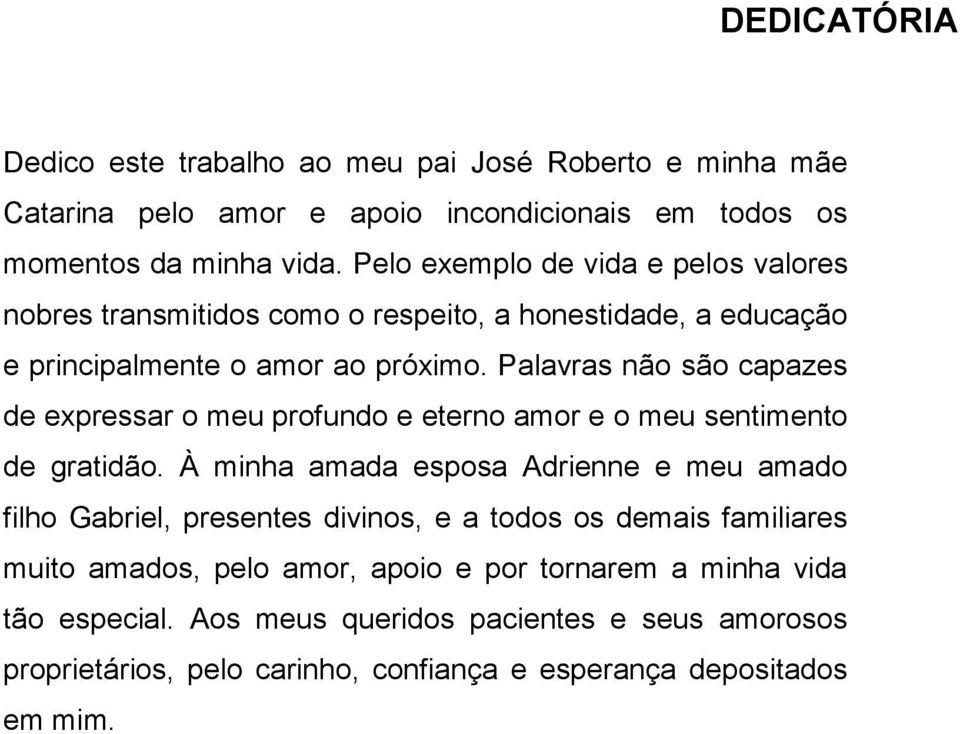 DEDICATÓRIA

Dedico este trabalho ao meu pai José Roberto e minha mãe Catarina pelo amor e apoio incondicionais em todos os momentos da minha vida. Pelo exemplo de vida e pelos valores nobres transmitidos como o respeito, a honestidade, a educação e principalmente o amor ao próximo. Palavras não são capazes de expressar o meu profundo e eterno amor e o meu sentimento de gratidão. À minha amada esposa Adrienne e meu amado filho Gabriel, presentes divinos, e a todos os demais familiares muito amados, pelo amor, apoio e por tornarem a minha vida tão especial. Aos meus queridos pacientes e seus amorosos proprietários, pelo carinho, confiança e esperança depositados em mim.